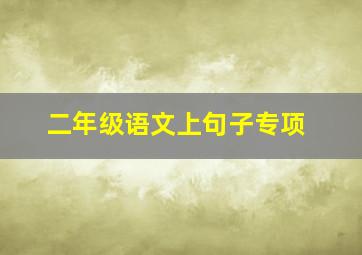 二年级语文上句子专项